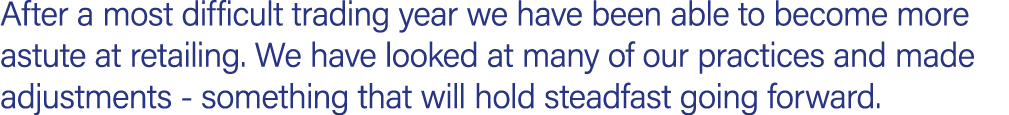 After a most difficult trading year we have been able to become more astute at retailing. We have looked at many of our practices and made adjustments - something that will hold steadfast going forward.